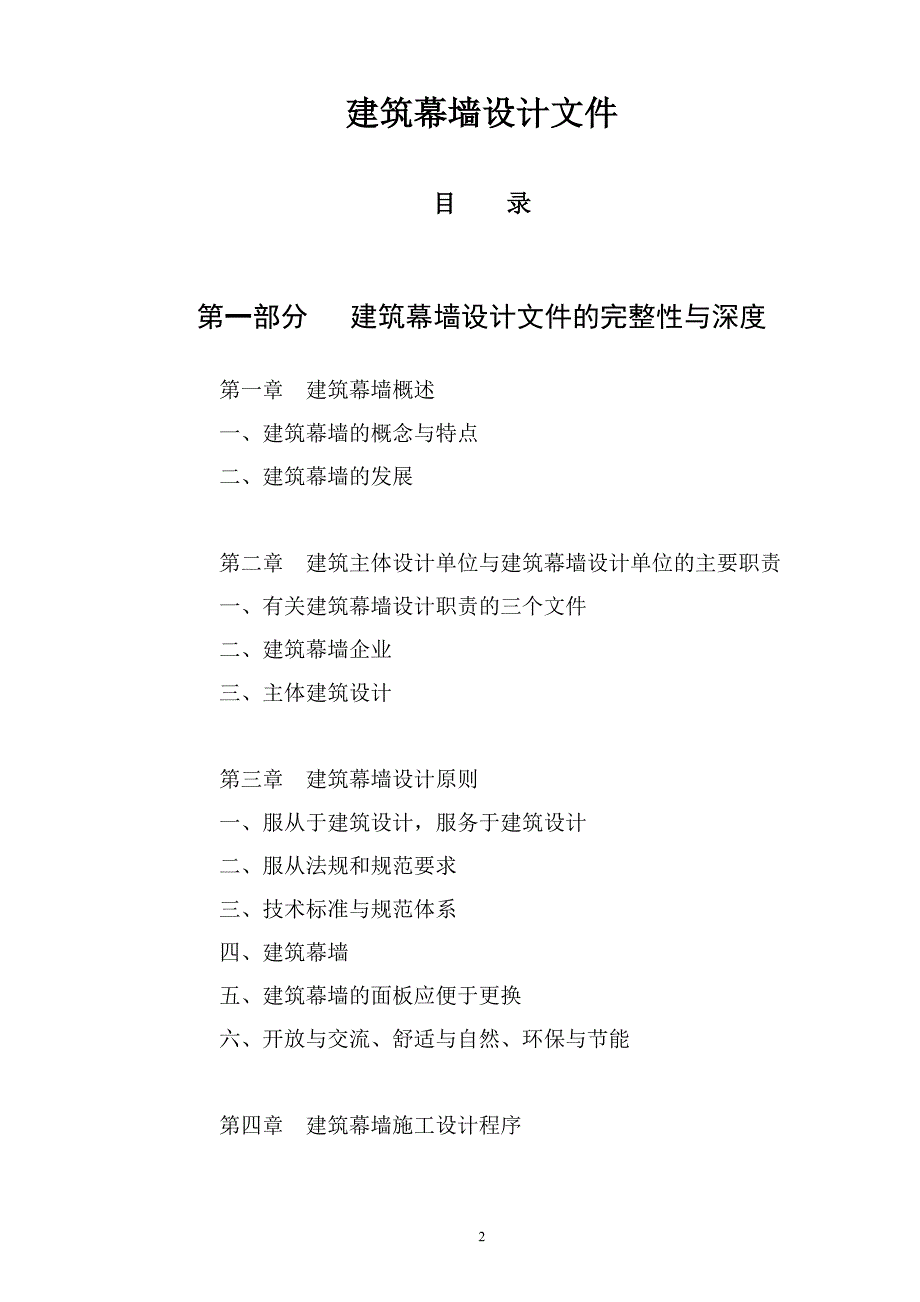 建筑幕墙设计文件

目　录

第一部分　建筑幕墙设计文件的完整性与深度

第一章　建筑幕墙概述

一、建筑幕墙的概念与特点

二、建筑幕墙的发展

第二章　建筑主体设计单位与建筑幕墙设计单位的主要职责

一、有关建筑幕墙设计职责的三个文件

二、建筑幕墙企业

三、主体建筑设计

第三章　建筑幕墙设计原则

一、服从于建筑设计，服务于建筑设计

二、服从法规和规范要求

三、技术标准与规范体系

四、建筑幕墙

五、建筑幕墙的面板应便于更换

六、开放与交流、舒适与自然、环保与节能

第四章　建筑幕墙施工设计程序

2